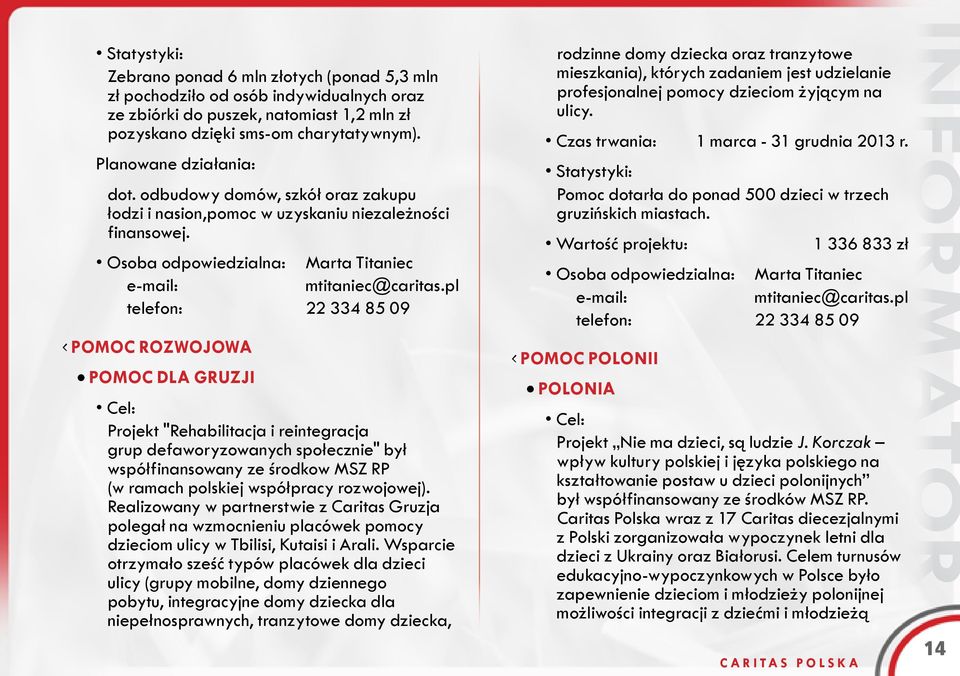 • Statystyki:

Zebrano ponad 6 mln złotych (ponad 5,3 mln zł pochodziło od osób indywidualnych oraz ze zbiórki do puszek, natomiast 1,2 mln zł pozyskano dzięki sms-om charytatywnym).

Planowane działania:

dot. odbudowy domów, szkół oraz zakupu łodzi i nasion,pomoc w uzyskaniu niezależności finansowej.

• Osoba odpowiedzialna: Marta Titaniec
e-mail: mtitaniec@caritas.pl
telefon: 22 334 85 09

‹ POMOC ROZWOJOWA

• POMOC DLA GRUZJI

• Cel:

Projekt "Rehabilitacja i reintegracja grup defaworyzowanych społecznie" był współfinansowany ze środkow MSZ RP (w ramach polskiej współpracy rozwojowej). Realizowany w partnerstwie z Caritas Gruzja polegał na wzmocnieniu placówek pomocy dzieciom ulicy w Tbilisi, Kutaisi i Arali. Wsparcie otrzymało sześć typów placówek dla dzieci ulicy (grupy mobilne, domy dziennego pobytu, integracyjne domy dziecka dla niepełnosprawnych, tranzytowe domy dziecka, rodzinne domy dziecka oraz tranzytowe mieszkania), których zadaniem jest udzielanie profesjonalnej pomocy dzieciom żyjącym na ulicy.

• Czas trwania: 1 marca - 31 grudnia 2013 r.

• Statystyki:

Pomoc dotarła do ponad 500 dzieci w trzech gruzińskich miastach.

• Wartość projektu: 1 336 833 zł

• Osoba odpowiedzialna: Marta Titaniec
e-mail: mtitaniec@caritas.pl
telefon: 22 334 85 09

‹ POMOC POLONII

• POLONIA

• Cel:

Projekt „Nie ma dzieci, są ludzie J. Korczak – wpływ kultury polskiej i języka polskiego na kształtowanie postaw u dzieci polonijnych" był współfinansowany ze środków MSZ RP. Caritas Polska wraz z 17 Caritas diecezjalnymi z Polski zorganizowała wypoczynek letni dla dzieci z Ukrainy oraz Białorusi. Celem turnusów edukacyjno-wypoczynkowych w Polsce było zapewnienie dzieciom i młodzieży polonijnej możliwości integracji z dziećmi i młodzieżą

INFORMATOR

CARITAS POLSKA 14